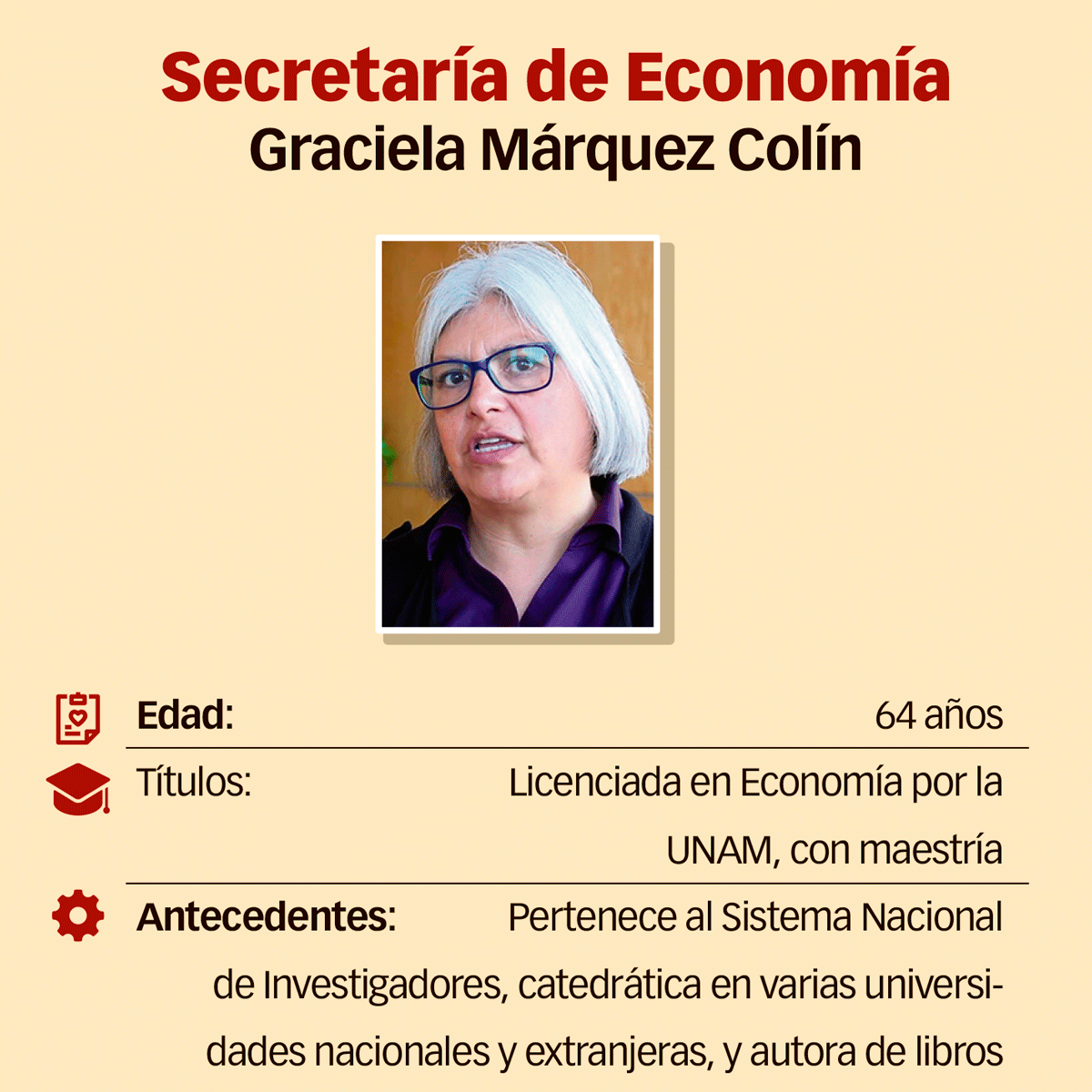 Secretaría de Economía
Graciela Márquez Colín

Edad: 64 años

Títulos: Licenciada en Economía por la UNAM, con maestría

Antecedentes: Pertenece al Sistema Nacional de Investigadores, catedrática en varias universidades nacionales y extranjeras, y autora de libros